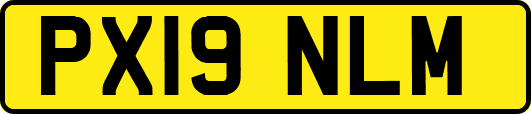 PX19 NLM